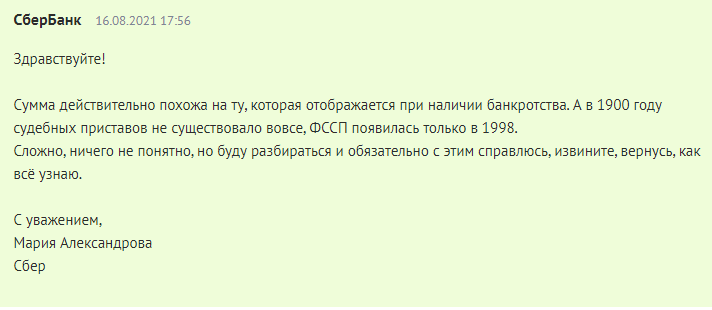 СберБанк 16.08.2021 17:56

Здравствуйте!

Сумма действительно похожа на ту, которая отображается при наличии банкротства. А в 1900 году судебных приставов не существовало вовсе, ФССП появилась только в 1998.
Сложно, ничего не понятно, но буду разбираться и обязательно с этим справлюсь, извините, вернусь, как всё узнаю.

С уважением,
Мария Александрова
Сбер